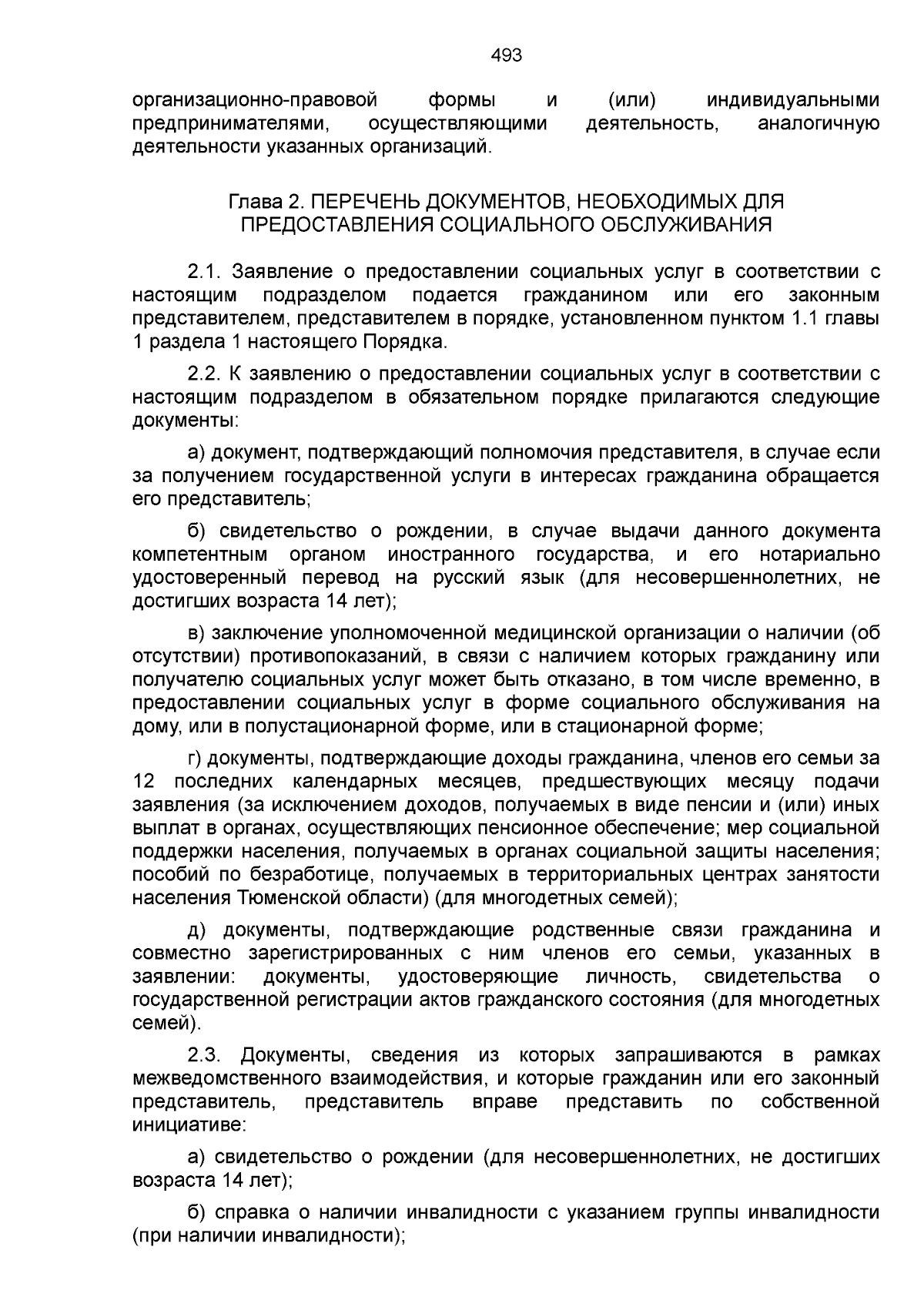 493

организационно-правовой формы и (или) индивидуальными предпринимателями, осуществляющими деятельность, аналогичную деятельности указанных организаций.

Глава 2. ПЕРЕЧЕНЬ ДОКУМЕНТОВ, НЕОБХОДИМЫХ ДЛЯ ПРЕДОСТАВЛЕНИЯ СОЦИАЛЬНОГО ОБСЛУЖИВАНИЯ

2.1. Заявление о предоставлении социальных услуг в соответствии с настоящим подразделом подается гражданином или его законным представителем, представителем в порядке, установленном пунктом 1.1 главы 1 раздела 1 настоящего Порядка.

2.2. К заявлению о предоставлении социальных услуг в соответствии с настоящим подразделом в обязательном порядке прилагаются следующие документы:

а) документ, подтверждающий полномочия представителя, в случае если за получением государственной услуги в интересах гражданина обращается его представитель;

б) свидетельство о рождении, в случае выдачи данного документа компетентным органом иностранного государства, и его нотариально удостоверенный перевод на русский язык (для несовершеннолетних, не достигших возраста 14 лет);

в) заключение уполномоченной медицинской организации о наличии (об отсутствии) противопоказаний, в связи с наличием которых гражданину или получателю социальных услуг может быть отказано, в том числе временно, в предоставлении социальных услуг в форме социального обслуживания на дому, или в полустационарной форме, или в стационарной форме;

г) документы, подтверждающие доходы гражданина, членов его семьи за 12 последних календарных месяцев, предшествующих месяцу подачи заявления (за исключением доходов, получаемых в виде пенсии и (или) иных выплат в органах, осуществляющих пенсионное обеспечение; мер социальной поддержки населения, получаемых в органах социальной защиты населения; пособий по безработице, получаемых в территориальных центрах занятости населения Тюменской области) (для многодетных семей);

д) документы, подтверждающие родственные связи гражданина и совместно зарегистрированных с ним членов его семьи, указанных в заявлении: документы, удостоверяющие личность, свидетельства о государственной регистрации актов гражданского состояния (для многодетных семей).

2.3. Документы, сведения из которых запрашиваются в рамках межведомственного взаимодействия, и которые гражданин или его законный представитель, представитель вправе представить по собственной инициативе:

а) свидетельство о рождении (для несовершеннолетних, не достигших возраста 14 лет);

б) справка о наличии инвалидности с указанием группы инвалидности (при наличии инвалидности);